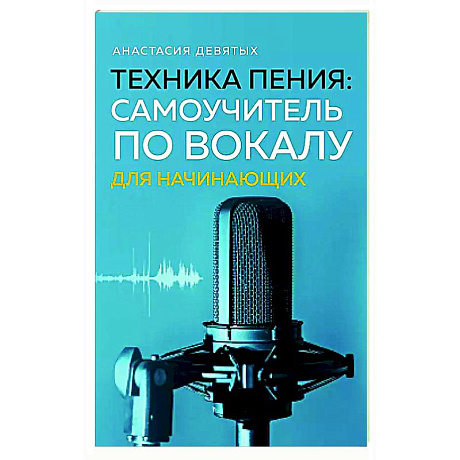 АНАСТАСИЯ ДЕВЯТЫХ

ТЕХНИКА ПЕНИЯ: САМОУЧИТЕЛЬ ПО ВОКАЛУ

ДЛЯ НАЧИНАЮЩИХ